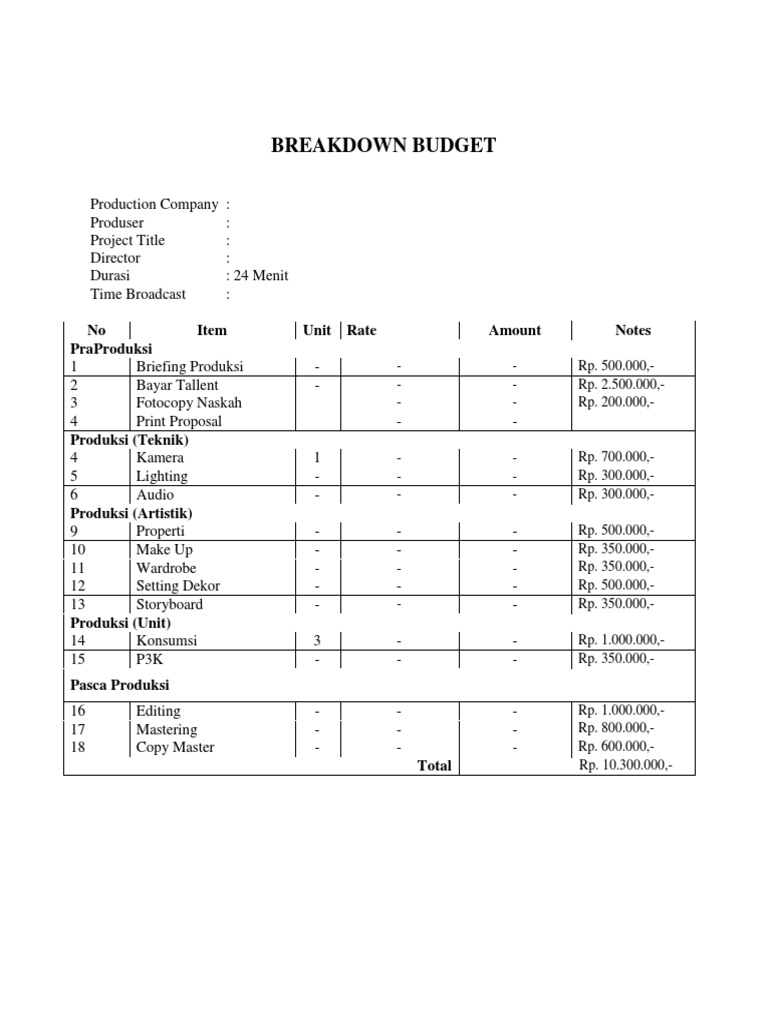 BREAKDOWN BUDGET

Production Company :
Produser :
Project Title :
Director :
Durasi : 24 Menit
Time Broadcast :

| No | Item | Unit | Rate | Amount | Notes |
|---|---|---|---|---|---|
| PraProduksi | | | | | |
| 1 | Briefing Produksi | - | - | - | Rp. 500.000,- |
| 2 | Bayar Tallent | - | - | - | Rp. 2.500.000,- |
| 3 | Fotocopy Naskah | | - | - | Rp. 200.000,- |
| 4 | Print Proposal | | - | - | |
| Produksi (Teknik) | | | | | |
| 4 | Kamera | 1 | - | - | Rp. 700.000,- |
| 5 | Lighting | - | - | - | Rp. 300.000,- |
| 6 | Audio | - | - | - | Rp. 300.000,- |
| Produksi (Artistik) | | | | | |
| 9 | Properti | - | - | - | Rp. 500.000,- |
| 10 | Make Up | - | - | - | Rp. 350.000,- |
| 11 | Wardrobe | - | - | - | Rp. 350.000,- |
| 12 | Setting Dekor | - | - | - | Rp. 500.000,- |
| 13 | Storyboard | - | - | - | Rp. 350.000,- |
| Produksi (Unit) | | | | | |
| 14 | Konsumsi | 3 | - | - | Rp. 1.000.000,- |
| 15 | P3K | - | - | - | Rp. 350.000,- |
| Pasca Produksi | | | | | |
| 16 | Editing | - | - | - | Rp. 1.000.000,- |
| 17 | Mastering | - | - | - | Rp. 800.000,- |
| 18 | Copy Master | - | - | - | Rp. 600.000,- |
| | | | Total | | Rp. 10.300.000,- |